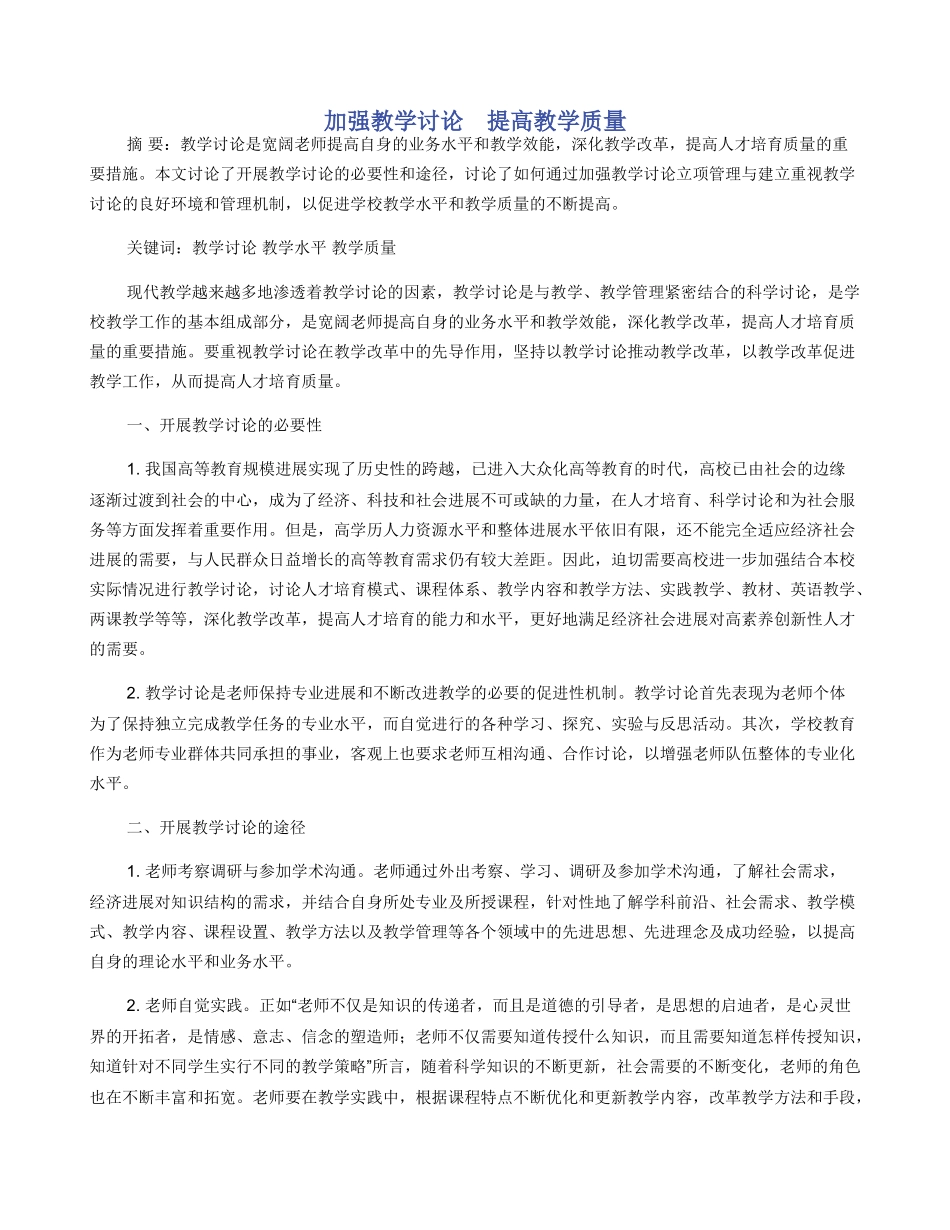 加强教学讨论　提高教学质量

摘 要：教学讨论是宽阔老师提高自身的业务水平和教学效能，深化教学改革，提高人才培育质量的重要措施。本文讨论了开展教学讨论的必要性和途径，讨论了如何通过加强教学讨论立项管理与建立重视教学讨论的良好环境和管理机制，以促进学校教学水平和教学质量的不断提高。

关键词：教学讨论 教学水平 教学质量

现代教学越来越多地渗透着教学讨论的因素，教学讨论是与教学、教学管理紧密结合的科学讨论，是学校教学工作的基本组成部分，是宽阔老师提高自身的业务水平和教学效能，深化教学改革，提高人才培育质量的重要措施。要重视教学讨论在教学改革中的先导作用，坚持以教学讨论推动教学改革，以教学改革促进教学工作，从而提高人才培育质量。

一、开展教学讨论的必要性

1. 我国高等教育规模进展实现了历史性的跨越，已进入大众化高等教育的时代，高校已由社会的边缘逐渐过渡到社会的中心，成为了经济、科技和社会进展不可或缺的力量，在人才培育、科学讨论和为社会服务等方面发挥着重要作用。但是，高学历人力资源水平和整体进展水平依旧有限，还不能完全适应经济社会进展的需要，与人民群众日益增长的高等教育需求仍有较大差距。因此，迫切需要高校进一步加强结合本校实际情况进行教学讨论，讨论人才培育模式、课程体系、教学内容和教学方法、实践教学、教材、英语教学、两课教学等等，深化教学改革，提高人才培育的能力和水平，更好地满足经济社会进展对高素养创新性人才的需要。

2. 教学讨论是老师保持专业进展和不断改进教学的必要的促进性机制。教学讨论首先表现为老师个体为了保持独立完成教学任务的专业水平，而自觉进行的各种学习、探究、实验与反思活动。其次，学校教育作为老师专业群体共同承担的事业，客观上也要求老师互相沟通、合作讨论，以增强老师队伍整体的专业化水平。

二、开展教学讨论的途径

1. 老师考察调研与参加学术沟通。老师通过外出考察、学习、调研及参加学术沟通，了解社会需求，经济进展对知识结构的需求，并结合自身所处专业及所授课程，针对性地了解学科前沿、社会需求、教学模式、教学内容、课程设置、教学方法以及教学管理等各个领域中的先进思想、先进理念及成功经验，以提高自身的理论水平和业务水平。

2. 老师自觉实践。正如“老师不仅是知识的传递者，而且是道德的引导者，是思想的启迪者，是心灵世界的开拓者，是情感、意志、信念的塑造师；老师不仅需要知道传授什么知识，而且需要知道怎样传授知识，知道针对不同学生实行不同的教学策略”所言，随着科学知识的不断更新，社会需要的不断变化，老师的角色也在不断丰富和拓宽。老师要在教学实践中，根据课程特点不断优化和更新教学内容，改革教学方法和手段，